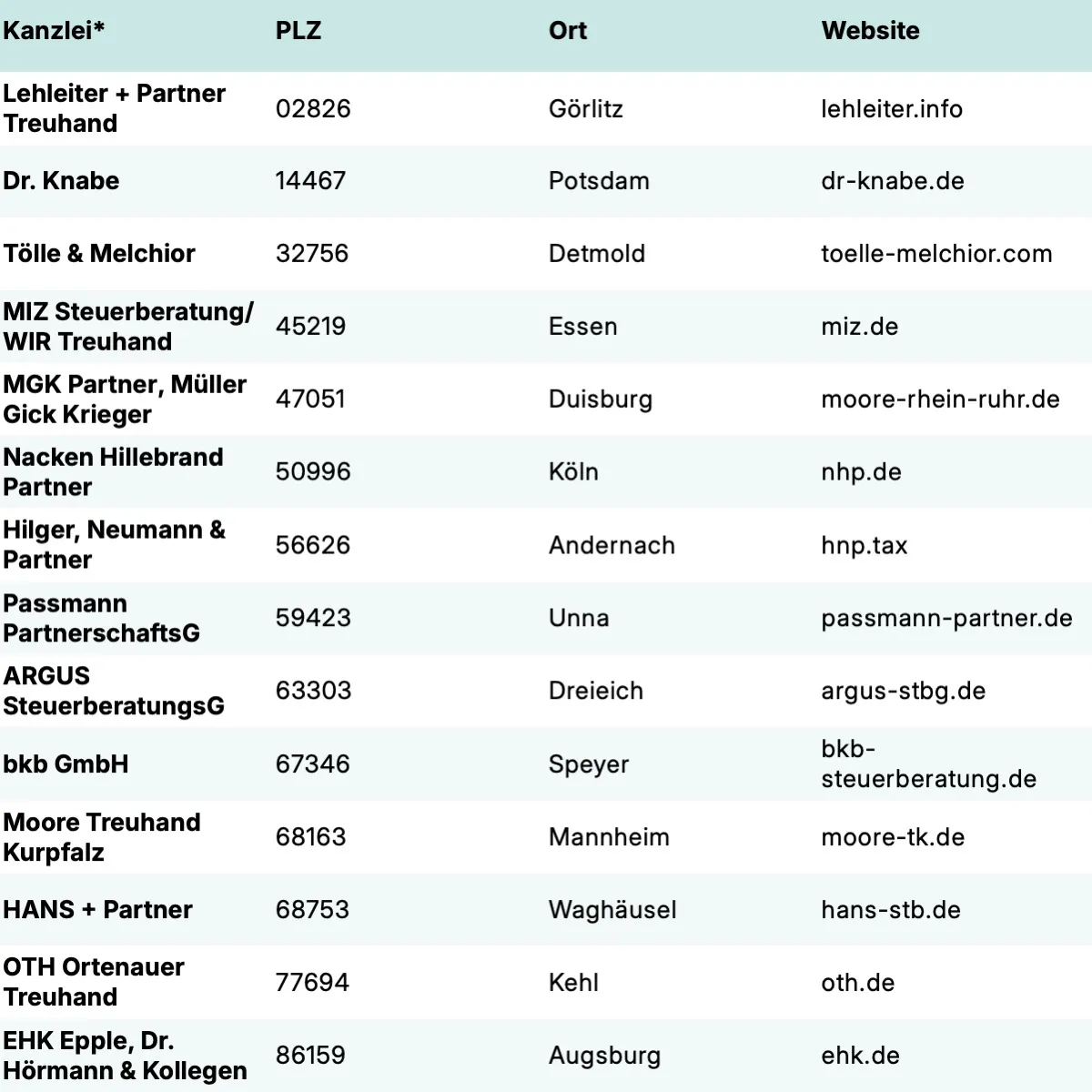 | Kanzlei* | PLZ | Ort | Website |
|---|---|---|---|
| Lehleiter + Partner Treuhand | 02826 | Görlitz | lehleiter.info |
| Dr. Knabe | 14467 | Potsdam | dr-knabe.de |
| Tölle & Melchior | 32756 | Detmold | toelle-melchior.com |
| MIZ Steuerberatung/ WIR Treuhand | 45219 | Essen | miz.de |
| MGK Partner, Müller Gick Krieger | 47051 | Duisburg | moore-rhein-ruhr.de |
| Nacken Hillebrand Partner | 50996 | Köln | nhp.de |
| Hilger, Neumann & Partner | 56626 | Andernach | hnp.tax |
| Passmann PartnerschaftsG | 59423 | Unna | passmann-partner.de |
| ARGUS SteuerberatungsG | 63303 | Dreieich | argus-stbg.de |
| bkb GmbH | 67346 | Speyer | bkb-steuerberatung.de |
| Moore Treuhand Kurpfalz | 68163 | Mannheim | moore-tk.de |
| HANS + Partner | 68753 | Waghäusel | hans-stb.de |
| OTH Ortenauer Treuhand | 77694 | Kehl | oth.de |
| EHK Epple, Dr. Hörmann & Kollegen | 86159 | Augsburg | ehk.de |